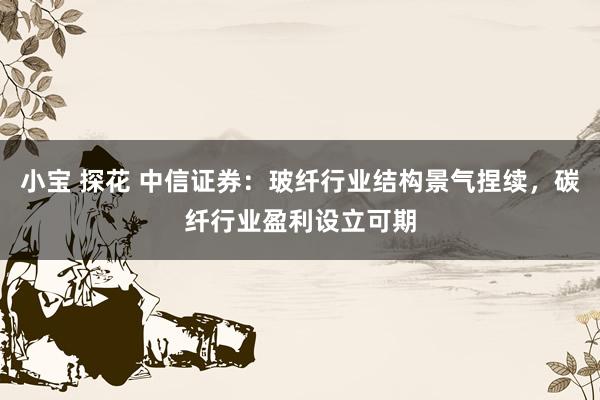 小宝 探花 中信证券：玻纤行业结构景气捏续，碳纤行业盈利设立可期